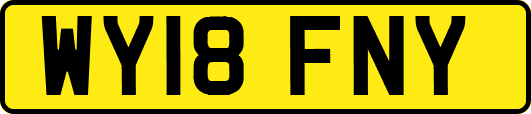 WY18 FNY